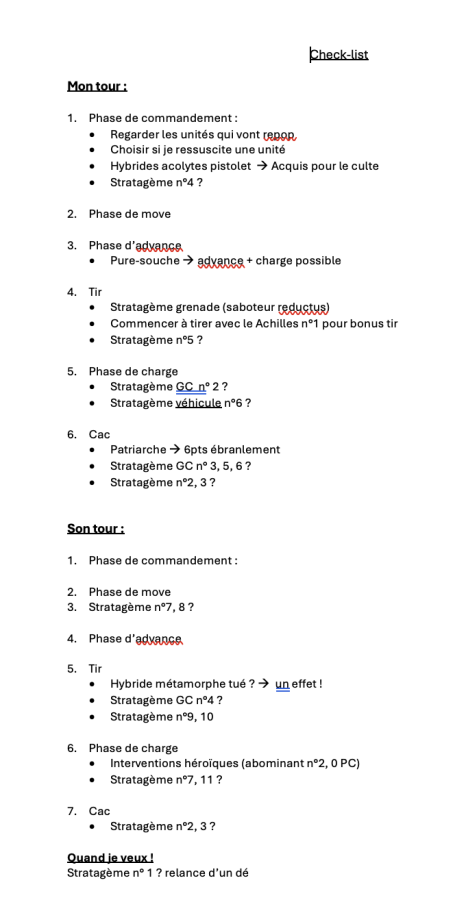 Check-list

Mon tour :

1. Phase de commandement :
• Regarder les unités qui vont repop
• Choisir si je ressuscite une unité
• Hybrides acolytes pistolet → Acquis pour le culte
• Stratagème n°4 ?

2. Phase de move

3. Phase d'advance
• Pure-souche → advance + charge possible

4. Tir
• Stratagème grenade (saboteur reductus)
• Commencer à tirer avec le Achilles n°1 pour bonus tir
• Stratagème n°5 ?

5. Phase de charge
• Stratagème GC n° 2 ?
• Stratagème véhicule n°6 ?

6. Cac
• Patriarche → 6pts ébranlement
• Stratagème GC n° 3, 5, 6 ?
• Stratagème n°2, 3 ?

Son tour :

1. Phase de commandement :

2. Phase de move
3. Stratagème n°7, 8 ?

4. Phase d'advance

5. Tir
• Hybride métamorphe tué ? → un effet !
• Stratagème GC n°4 ?
• Stratagème n°9, 10

6. Phase de charge
• Interventions héroïques (abominant n°2, 0 PC)
• Stratagème n°7, 11 ?

7. Cac
• Stratagème n°2, 3 ?

Quand je veux !
Stratagème n° 1 ? relance d'un dé